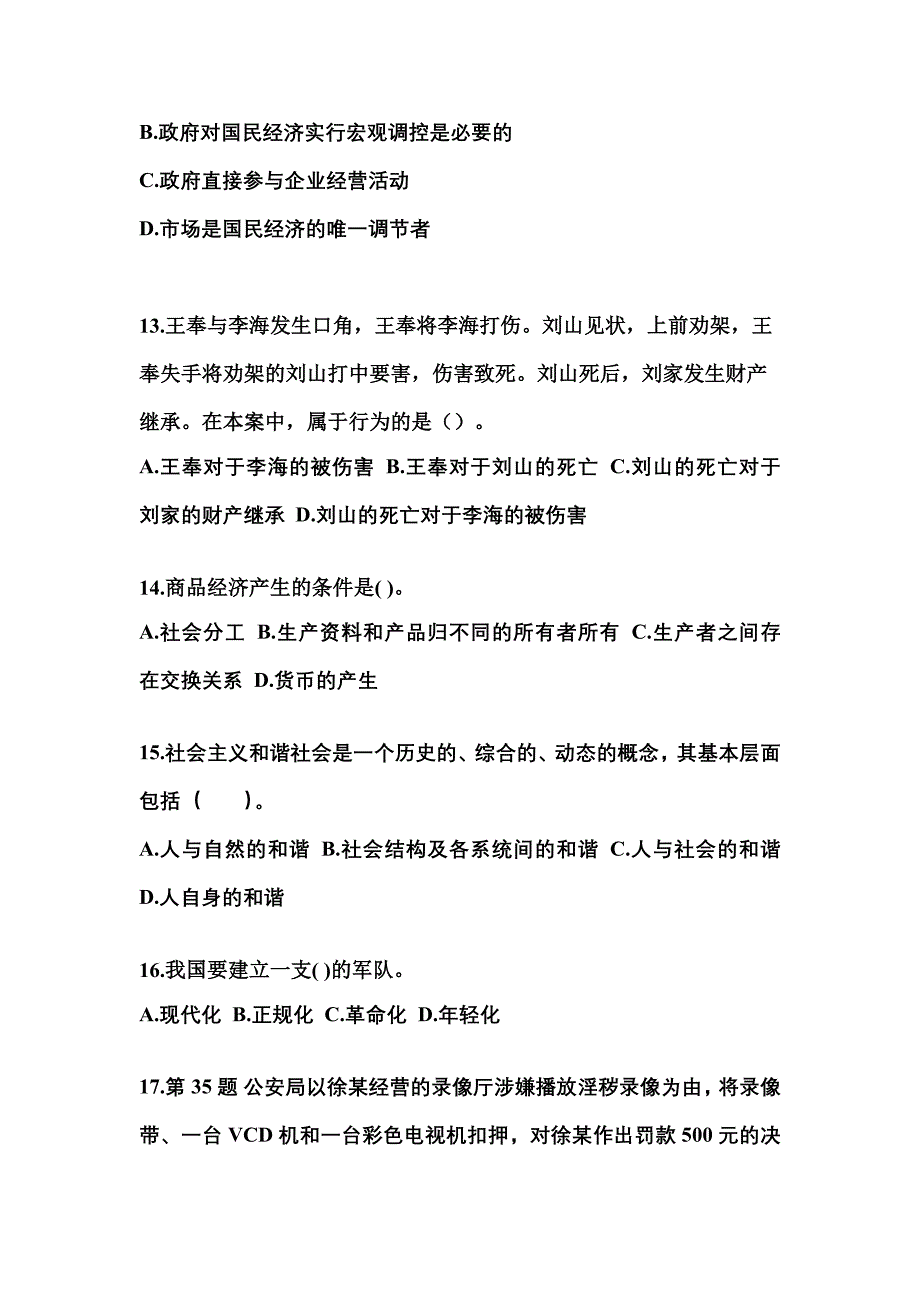 B.政府对国民经济实行宏观调控是必要的

C.政府直接参与企业经营活动

D.市场是国民经济的唯一调节者

13.王奉与李海发生口角，王奉将李海打伤。刘山见状，上前劝架，王奉失手将劝架的刘山打中要害，伤害致死。刘山死后，刘家发生财产继承。在本案中，属于行为的是（）。

A.王奉对于李海的被伤害 B.王奉对于刘山的死亡 C.刘山的死亡对于刘家的财产继承 D.刘山的死亡对于李海的被伤害

14.商品经济产生的条件是( )。

A.社会分工 B.生产资料和产品归不同的所有者所有 C.生产者之间存在交换关系 D.货币的产生

15.社会主义和谐社会是一个历史的、综合的、动态的概念，其基本层面包括（　　）。

A.人与自然的和谐 B.社会结构及各系统间的和谐 C.人与社会的和谐 D.人自身的和谐

16.我国要建立一支( )的军队。

A.现代化 B.正规化 C.革命化 D.年轻化

17.第 35 题 公安局以徐某经营的录像厅涉嫌播放淫秽录像为由，将录像带、一台 VCD 机和一台彩色电视机扣押，对徐某作出罚款 500 元的决